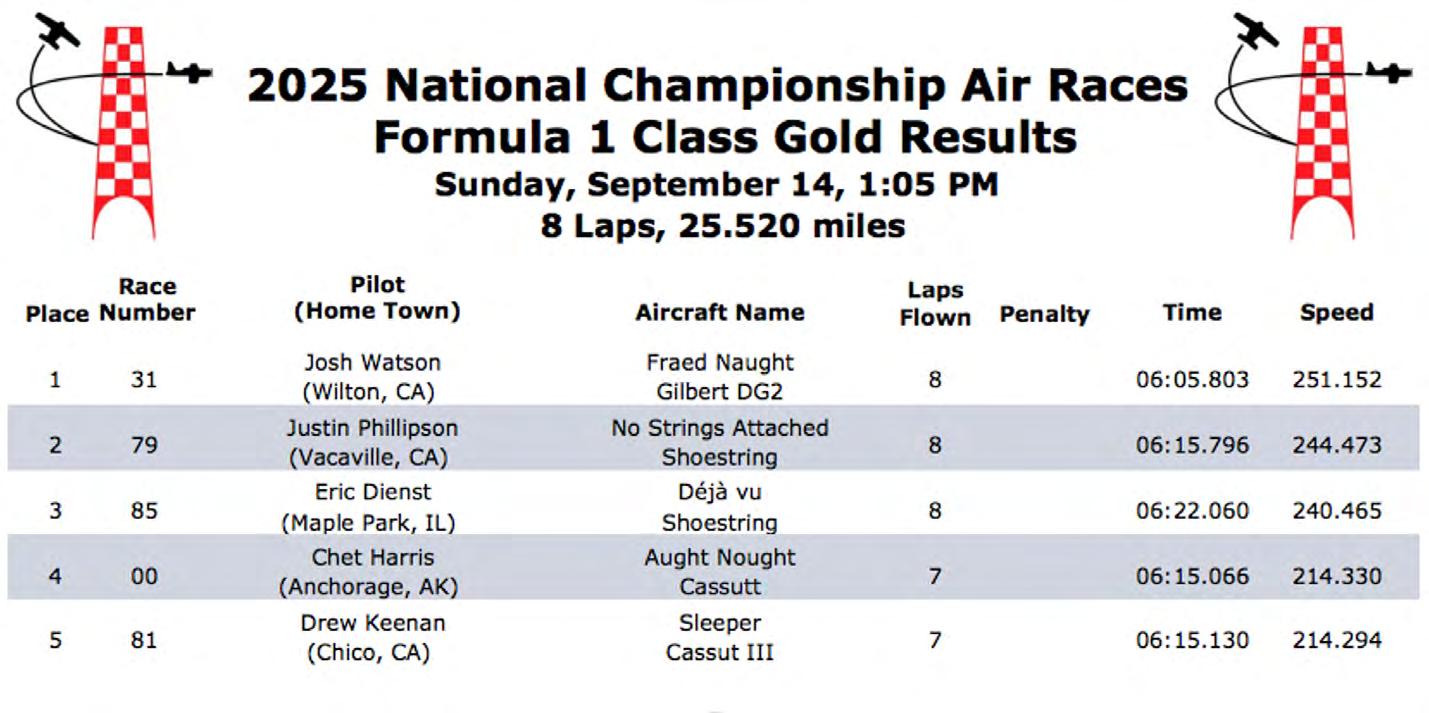 2025 National Championship Air Races
Formula 1 Class Gold Results
Sunday, September 14, 1:05 PM
8 Laps, 25.520 miles

| Place | Race Number | Pilot (Home Town) | Aircraft Name | Laps Flown | Penalty | Time | Speed |
|---|---|---|---|---|---|---|---|
| 1 | 31 | Josh Watson (Wilton, CA) | Fraed Naught Gilbert DG2 | 8 | | 06:05.803 | 251.152 |
| 2 | 79 | Justin Phillipson (Vacaville, CA) | No Strings Attached Shoestring | 8 | | 06:15.796 | 244.473 |
| 3 | 85 | Eric Dienst (Maple Park, IL) | Déjà vu Shoestring | 8 | | 06:22.060 | 240.465 |
| 4 | 00 | Chet Harris (Anchorage, AK) | Aught Nought Cassutt | 7 | | 06:15.066 | 214.330 |
| 5 | 81 | Drew Keenan (Chico, CA) | Sleeper Cassut III | 7 | | 06:15.130 | 214.294 |